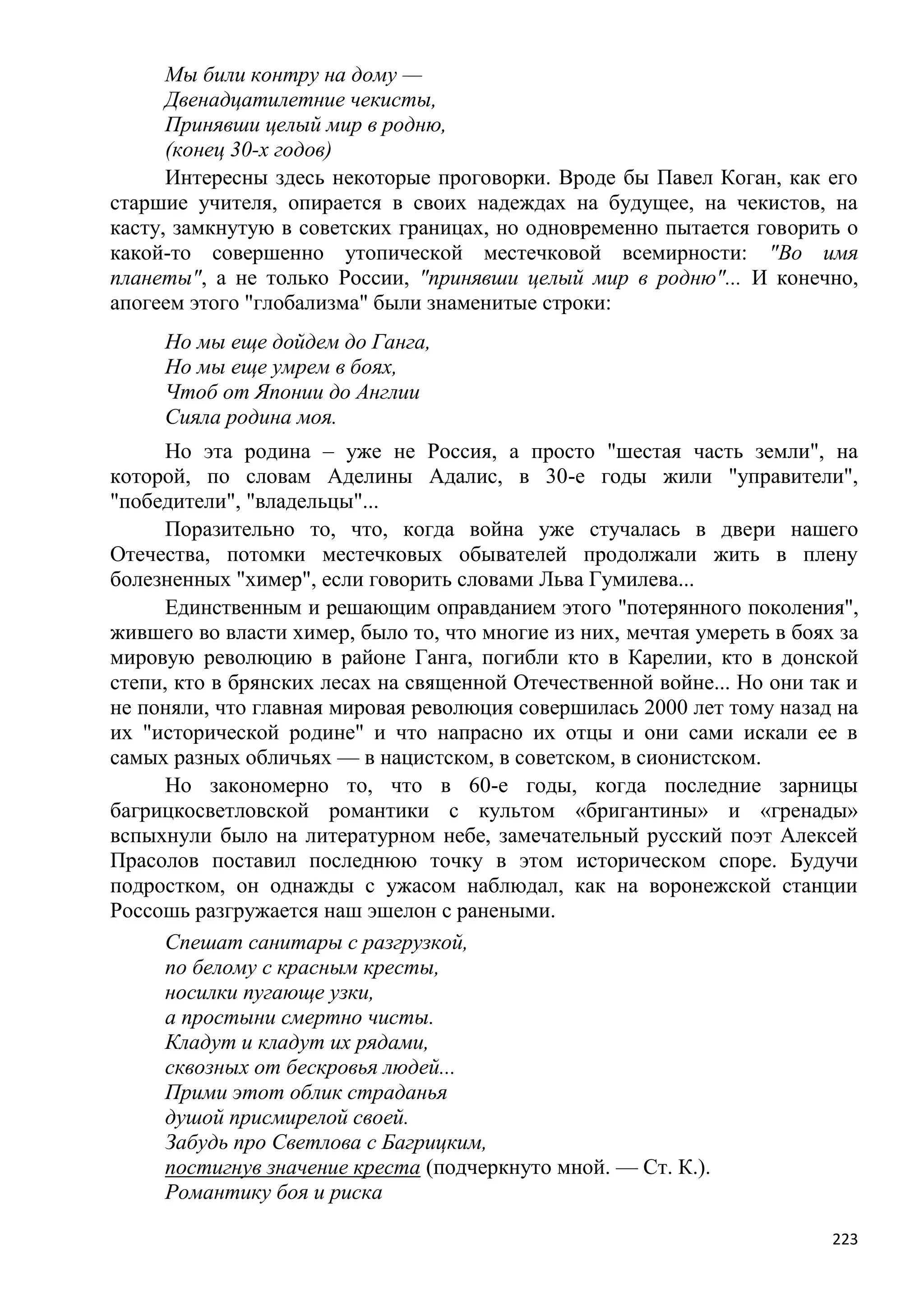 Мы били контру на дому —
Двенадцатилетние чекисты,
Принявши целый мир в родню,
(конец 30-х годов)

Интересны здесь некоторые проговорки. Вроде бы Павел Коган, как его старшие учителя, опирается в своих надеждах на будущее, на чекистов, на касту, замкнутую в советских границах, но одновременно пытается говорить о какой-то совершенно утопической местечковой всемирности: "Во имя планеты", а не только России, "принявши целый мир в родню"... И конечно, апогеем этого "глобализма" были знаменитые строки:

Но мы еще дойдем до Ганга,
Но мы еще умрем в боях,
Чтоб от Японии до Англии
Сияла родина моя.

Но эта родина – уже не Россия, а просто "шестая часть земли", на которой, по словам Аделины Адалис, в 30-е годы жили "управители", "победители", "владельцы"...

Поразительно то, что, когда война уже стучалась в двери нашего Отечества, потомки местечковых обывателей продолжали жить в плену болезненных "химер", если говорить словами Льва Гумилева...

Единственным и решающим оправданием этого "потерянного поколения", жившего во власти химер, было то, что многие из них, мечтая умереть в боях за мировую революцию в районе Ганга, погибли кто в Карелии, кто в донской степи, кто в брянских лесах на священной Отечественной войне... Но они так и не поняли, что главная мировая революция совершилась 2000 лет тому назад на их "исторической родине" и что напрасно их отцы и они сами искали ее в самых разных обличьях — в нацистском, в советском, в сионистском.

Но закономерно то, что в 60-е годы, когда последние зарницы багрицкосветловской романтики с культом «бригантины» и «гренады» вспыхнули было на литературном небе, замечательный русский поэт Алексей Прасолов поставил последнюю точку в этом историческом споре. Будучи подростком, он однажды с ужасом наблюдал, как на воронежской станции Россошь разгружается наш эшелон с ранеными.

Спешат санитары с разгрузкой,
по белому с красным кресты,
носилки пугающе узки,
а простыни смертно чисты.
Кладут и кладут их рядами,
сквозных от бескровья людей...
Прими этот облик страданья
душой присмирелой своей.
Забудь про Светлова с Багрицким,
постигнув значение креста (подчеркнуто мной. — Ст. К.).
Романтику боя и риска

223